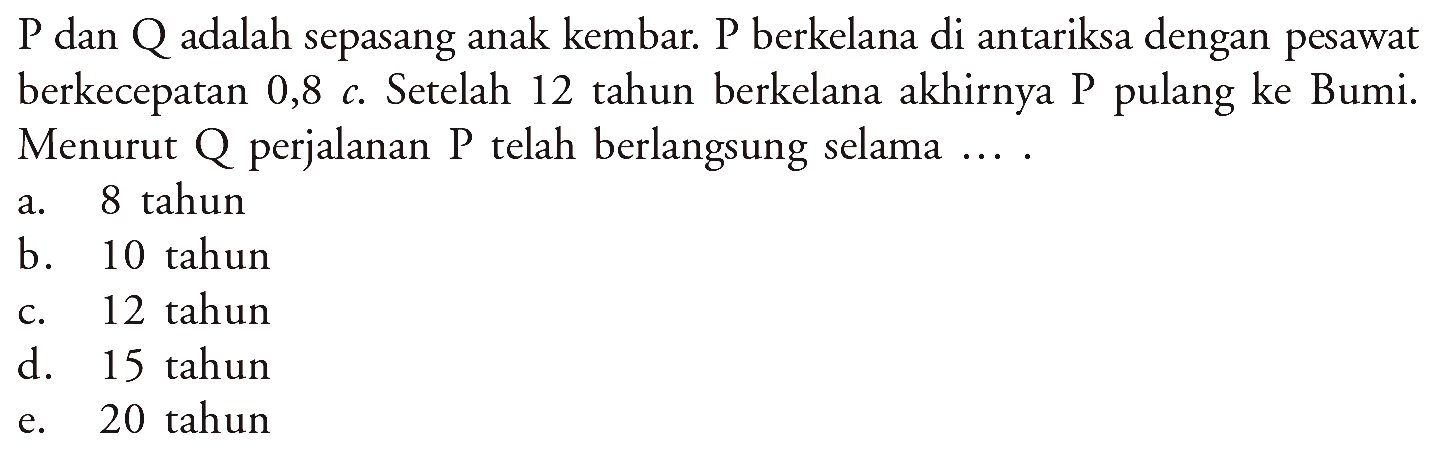 P dan Q adalah sepasang anak kembar. P berkelana di antariksa dengan pesawat berkecepatan 0,8 $c$. Setelah 12 tahun berkelana akhirnya P pulang ke Bumi. Menurut Q perjalanan P telah berlangsung selama ... .
a. 8 tahun
b. 10 tahun
c. 12 tahun
d. 15 tahun
e. 20 tahun